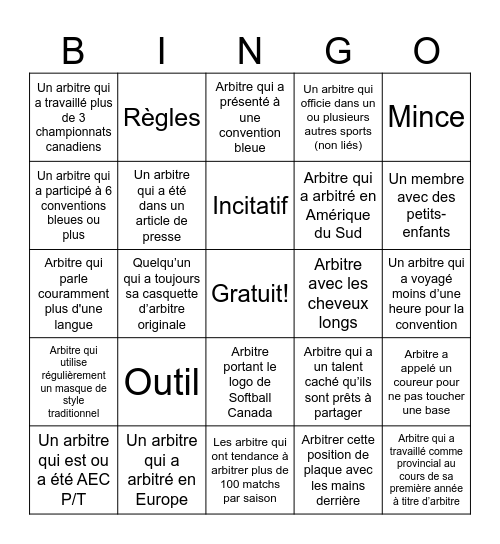 | B | I | N | G | O |
|---|---|---|---|---|
| Un arbitre qui a travaillé plus de 3 championnats canadiens | Règles | Arbitre qui a présenté à une convention bleue | Un arbitre qui officie dans un ou plusieurs autres sports (non liés) | Mince |
| Un arbitre qui a participé à 6 conventions bleues ou plus | Un arbitre qui a été dans un article de presse | Incitatif | Arbitre qui a arbitré en Amérique du Sud | Un membre avec des petits-enfants |
| Arbitre qui parle couramment plus d'une langue | Quelqu'un qui a toujours sa casquette d'arbitre originale | Gratuit! | Arbitre avec les cheveux longs | Un arbitre qui a voyagé moins d'une heure pour la convention |
| Arbitre qui utilise régulièrement un masque de style traditionnel | Outil | Arbitre portant le logo de Softball Canada | Arbitre qui a un talent caché qu'ils sont prêts à partager | Arbitre a appelé un coureur pour ne pas toucher une base |
| Un arbitre qui est ou a été AEC P/T | Un arbitre qui a arbitré en Europe | Les arbitre qui ont tendance à arbitrer plus de 100 matchs par saison | Arbitrer cette position de plaque avec les mains derrière | Arbitre qui a travaillé comme provincial au cours de sa première année à titre d'arbitre |